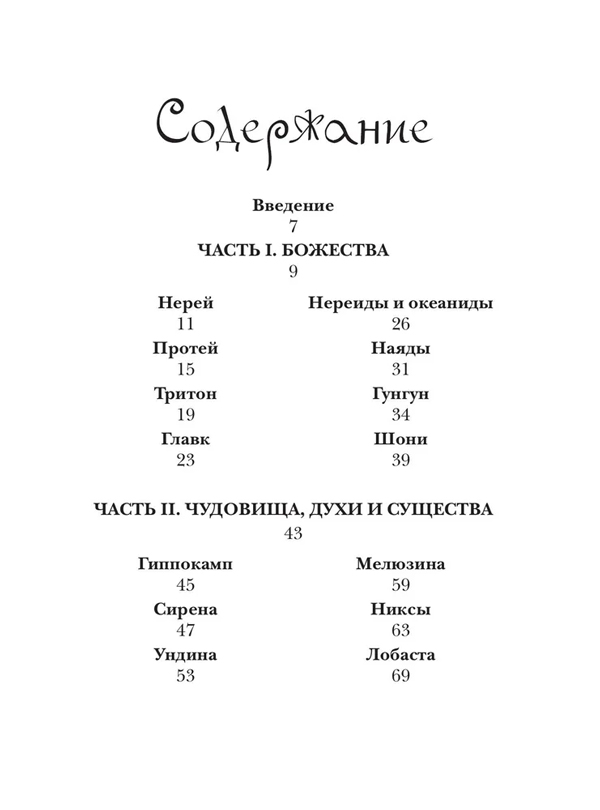 Содержание

Введение
7

ЧАСТЬ I. БОЖЕСТВА
9

Нерей
11

Протей
15

Тритон
19

Главк
23

Нереиды и океаниды
26

Наяды
31

Гунгун
34

Шони
39

ЧАСТЬ II. ЧУДОВИЩА, ДУХИ И СУЩЕСТВА
43

Гиппокамп
45

Сирена
47

Ундина
53

Мелюзина
59

Никсы
63

Лобаста
69